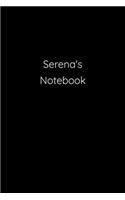 Serena's
Notebook